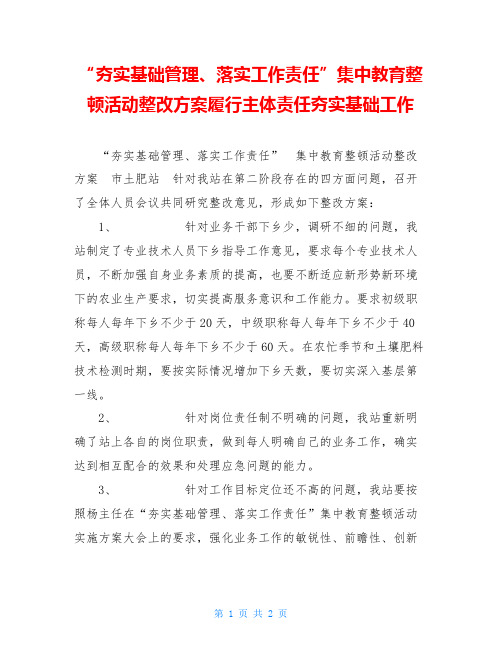 “夯实基础管理、落实工作责任”集中教育整顿活动整改方案履行主体责任夯实基础工作

“夯实基础管理、落实工作责任” 集中教育整顿活动整改方案 市土肥站 针对我站在第二阶段存在的四方面问题，召开了全体人员会议共同研究整改意见，形成如下整改方案：

1、 针对业务干部下乡少，调研不细的问题，我站制定了专业技术人员下乡指导工作意见，要求每个专业技术人员，不断加强自身业务素质的提高，也要不断适应新形势新环境下的农业生产要求，切实提高服务意识和工作能力。要求初级职称每人每年下乡不少于20天，中级职称每人每年下乡不少于40天，高级职称每人每年下乡不少于60天。在农忙季节和土壤肥料技术检测时期，要按实际情况增加下乡天数，要切实深入基层第一线。

2、 针对岗位责任制不明确的问题，我站重新明确了站上各自的岗位职责，做到每人明确自己的业务工作，确实达到相互配合的效果和处理应急问题的能力。

3、 针对工作目标定位还不高的问题，我站要按照杨主任在“夯实基础管理、落实工作责任”集中教育整顿活动实施方案大会上的要求，强化业务工作的敏锐性、前瞻性、创新

第 1 页 共 2 页